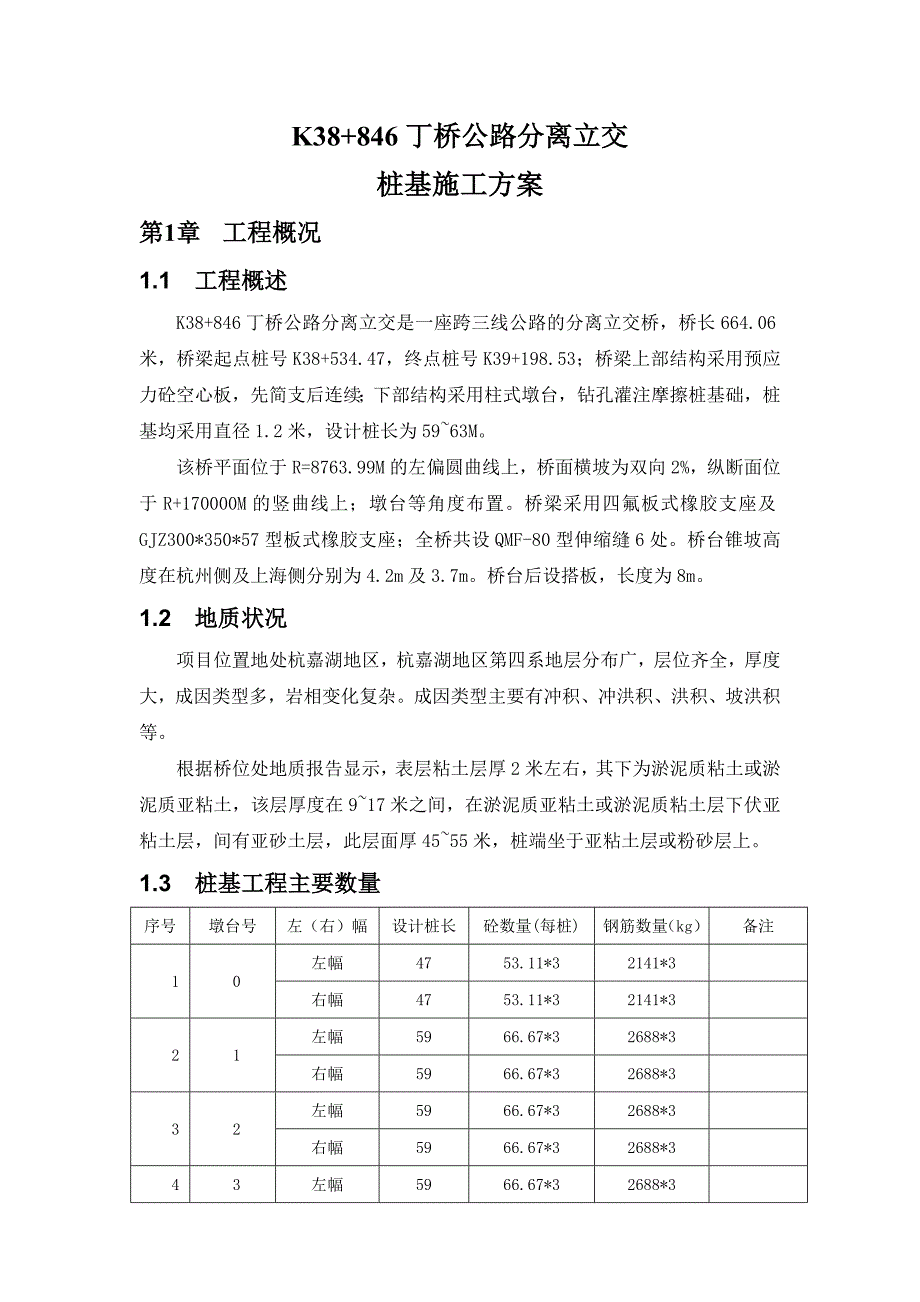 K38+846 丁桥公路分离立交
桩基施工方案

第1章 工程概况

1.1 工程概述

K38+846 丁桥公路分离立交是一座跨三线公路的分离立交桥，桥长 664.06 米，桥梁起点桩号 K38+534.47，终点桩号 K39+198.53；桥梁上部结构采用预应力砼空心板，先简支后连续；下部结构采用柱式墩台，钻孔灌注摩擦桩基础，桩基均采用直径 1.2 米，设计桩长为 59~63M。

该桥平面位于 R=8763.99M 的左偏圆曲线上，桥面横坡为双向 2%，纵断面位于 R+170000M 的竖曲线上；墩台等角度布置。桥梁采用四氟板式橡胶支座及 GJZ300*350*57 型板式橡胶支座；全桥共设 QMF-80 型伸缩缝 6 处。桥台锥坡高度在杭州侧及上海侧分别为 4.2m 及 3.7m。桥台后设搭板，长度为 8m。

1.2 地质状况

项目位置地处杭嘉湖地区，杭嘉湖地区第四系地层分布广，层位齐全，厚度大，成因类型多，岩相变化复杂。成因类型主要有冲积、冲洪积、洪积、坡洪积等。

根据桥位处地质报告显示，表层粘土层厚 2 米左右，其下为淤泥质粘土或淤泥质亚粘土，该层厚度在 9~17 米之间，在淤泥质亚粘土或淤泥质粘土层下伏亚粘土层，间有亚砂土层，此层面厚 45~55 米，桩端坐于亚粘土层或粉砂层上。

1.3 桩基工程主要数量

| 序号 | 墩台号 | 左（右）幅 | 设计桩长 | 砼数量(每桩) | 钢筋数量(kg) | 备注 |
|---|---|---|---|---|---|---|
| 1 | 0 | 左幅 | 47 | 53.11*3 | 2141*3 | |
| | | 右幅 | 47 | 53.11*3 | 2141*3 | |
| 2 | 1 | 左幅 | 59 | 66.67*3 | 2688*3 | |
| | | 右幅 | 59 | 66.67*3 | 2688*3 | |
| 3 | 2 | 左幅 | 59 | 66.67*3 | 2688*3 | |
| | | 右幅 | 59 | 66.67*3 | 2688*3 | |
| 4 | 3 | 左幅 | 59 | 66.67*3 | 2688*3 | |